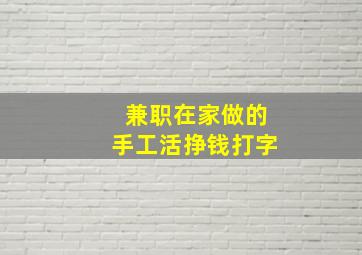 兼职在家做的
手工活挣钱打字